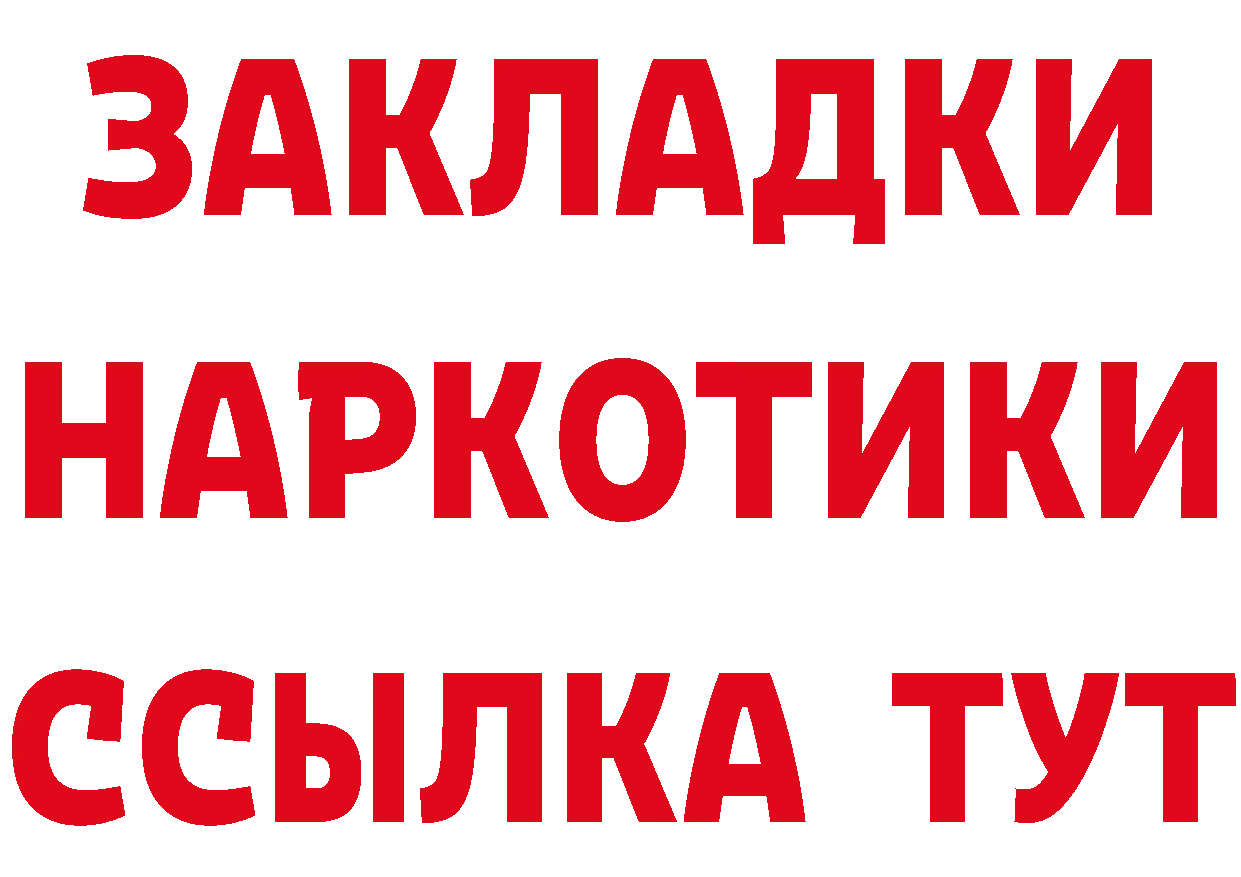 ЗАКЛАДКИ
НАРКОТИКИ
ССЫЛКА ТУТ